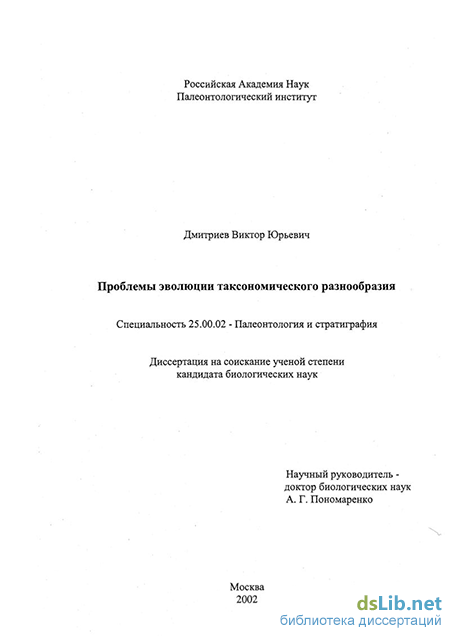 Российская Академия Наук
Палеонтологический институт

Дмитриев Виктор Юрьевич

Проблемы эволюции таксономического разнообразия

Специальность 25.00.02 - Палеонтология и стратиграфия

Диссертация на соискание ученой степени
кандидата биологических наук

Научный руководитель -
доктор биологических наук
А. Г. Пономаренко

Москва
2002

dsLib.net
библиотека диссертаций